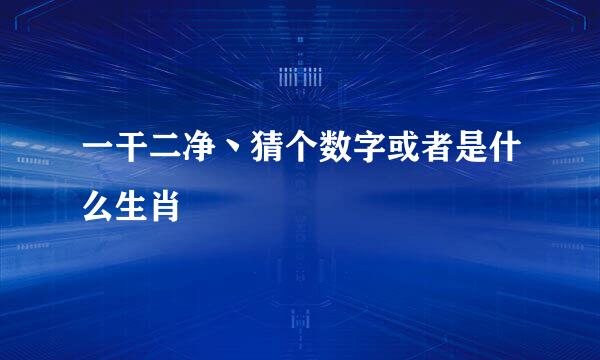 一干二净、猜个数字或者是什么生肖